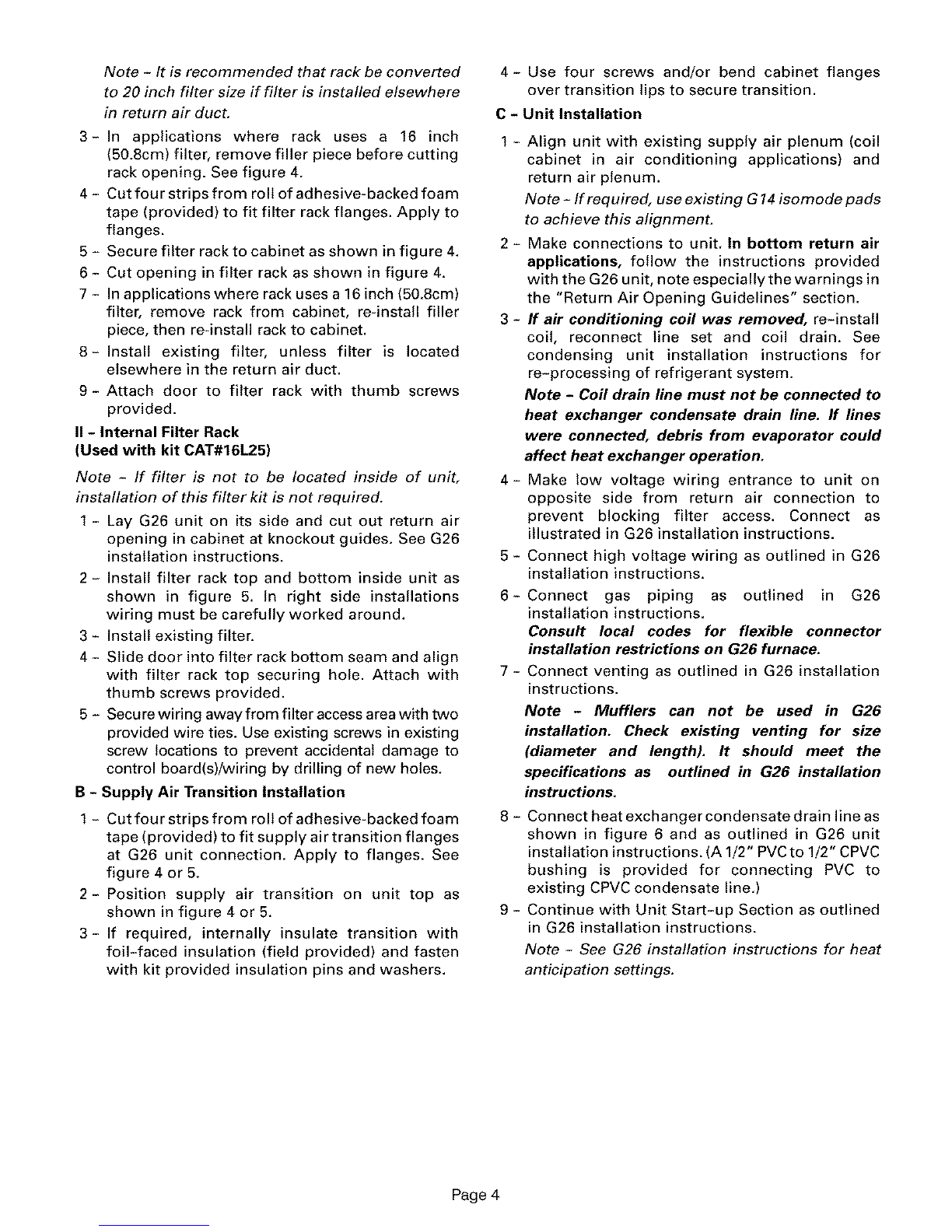 Note - It is recommended that rack be converted to 20 inch filter size if filter is installed elsewhere in return air duct.

3 - In applications where rack uses a 16 inch (50.8cm) filter, remove filler piece before cutting rack opening. See figure 4.

4 - Cut four strips from roll of adhesive-backed foam tape (provided) to fit filter rack flanges. Apply to flanges.

5 - Secure filter rack to cabinet as shown in figure 4.

6 - Cut opening in filter rack as shown in figure 4.

7 - In applications where rack uses a 16 inch (50.8cm) filter, remove rack from cabinet, re-install filler piece, then re-install rack to cabinet.

8 - Install existing filter, unless filter is located elsewhere in the return air duct.

9 - Attach door to filter rack with thumb screws provided.

II - Internal Filter Rack
(Used with kit CAT#16L25)

Note - If filter is not to be located inside of unit, installation of this filter kit is not required.

1 - Lay G26 unit on its side and cut out return air opening in cabinet at knockout guides. See G26 installation instructions.

2 - Install filter rack top and bottom inside unit as shown in figure 5. In right side installations wiring must be carefully worked around.

3 - Install existing filter.

4 - Slide door into filter rack bottom seam and align with filter rack top securing hole. Attach with thumb screws provided.

5 - Secure wiring away from filter access area with two provided wire ties. Use existing screws in existing screw locations to prevent accidental damage to control board(s)/wiring by drilling of new holes.

B - Supply Air Transition Installation

1 - Cut four strips from roll of adhesive-backed foam tape (provided) to fit supply air transition flanges at G26 unit connection. Apply to flanges. See figure 4 or 5.

2 - Position supply air transition on unit top as shown in figure 4 or 5.

3 - If required, internally insulate transition with foil-faced insulation (field provided) and fasten with kit provided insulation pins and washers.

4 - Use four screws and/or bend cabinet flanges over transition lips to secure transition.

C - Unit Installation

1 - Align unit with existing supply air plenum (coil cabinet in air conditioning applications) and return air plenum.

Note - If required, use existing G14 isomode pads to achieve this alignment.

2 - Make connections to unit. In bottom return air applications, follow the instructions provided with the G26 unit, note especially the warnings in the "Return Air Opening Guidelines" section.

3 - If air conditioning coil was removed, re-install coil, reconnect line set and coil drain. See condensing unit installation instructions for re-processing of refrigerant system.

Note - Coil drain line must not be connected to heat exchanger condensate drain line. If lines were connected, debris from evaporator could affect heat exchanger operation.

4 - Make low voltage wiring entrance to unit on opposite side from return air connection to prevent blocking filter access. Connect as illustrated in G26 installation instructions.

5 - Connect high voltage wiring as outlined in G26 installation instructions.

6 - Connect gas piping as outlined in G26 installation instructions.
Consult local codes for flexible connector installation restrictions on G26 furnace.

7 - Connect venting as outlined in G26 installation instructions.

Note - Mufflers can not be used in G26 installation. Check existing venting for size (diameter and length). It should meet the specifications as outlined in G26 installation instructions.

8 - Connect heat exchanger condensate drain line as shown in figure 6 and as outlined in G26 unit installation instructions. (A 1/2" PVC to 1/2" CPVC bushing is provided for connecting PVC to existing CPVC condensate line.)

9 - Continue with Unit Start-up Section as outlined in G26 installation instructions.

Note - See G26 installation instructions for heat anticipation settings.

Page 4